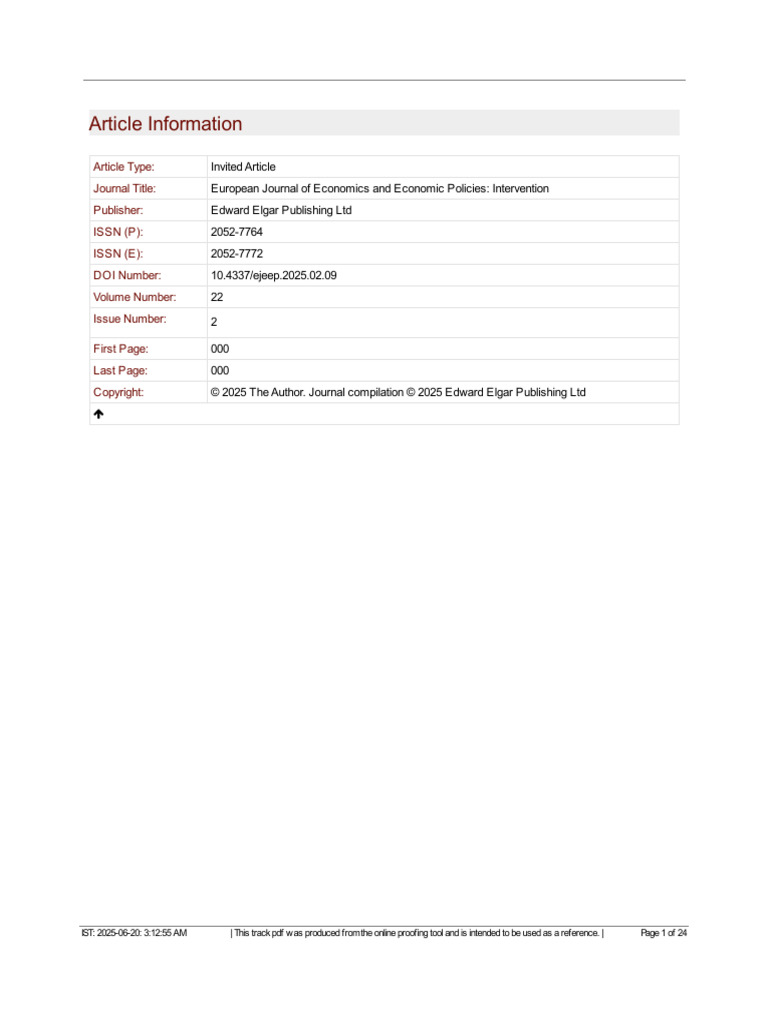 Article Information

| Article Type: | Invited Article |
|---|---|
| Journal Title: | European Journal of Economics and Economic Policies: Intervention |
| Publisher: | Edward Elgar Publishing Ltd |
| ISSN (P): | 2052-7764 |
| ISSN (E): | 2052-7772 |
| DOI Number: | 10.4337/ejeep.2025.02.09 |
| Volume Number: | 22 |
| Issue Number: | 2 |
| First Page: | 000 |
| Last Page: | 000 |
| Copyright: | © 2025 The Author. Journal compilation © 2025 Edward Elgar Publishing Ltd |

IST: 2025-06-20: 3:12:55 AM | This track pdf was produced from the online proofing tool and is intended to be used as a reference. | Page 1 of 24